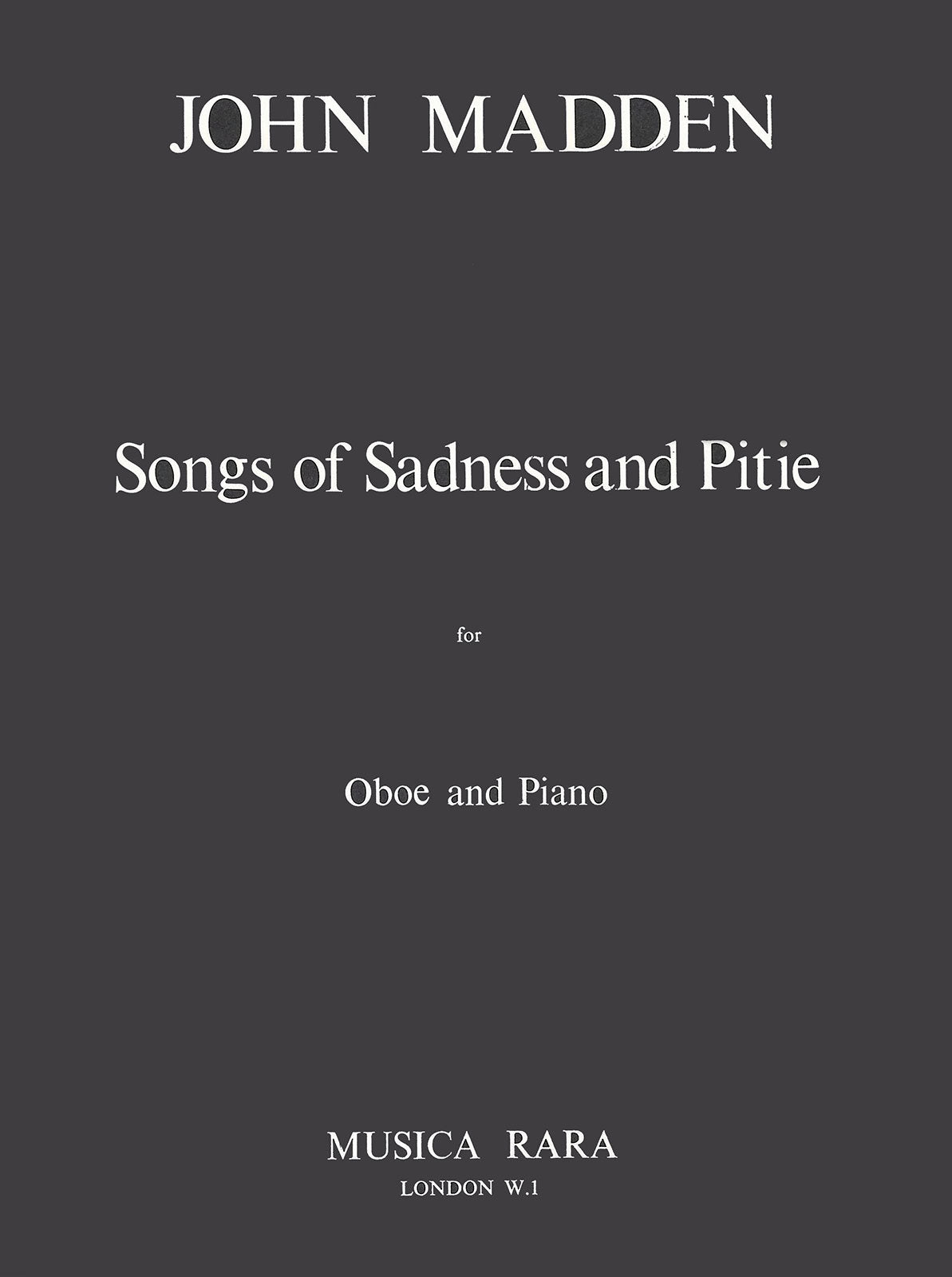 JOHN MADDEN

Songs of Sadness and Pitie

for

Oboe and Piano

MUSICA RARA
LONDON W.1